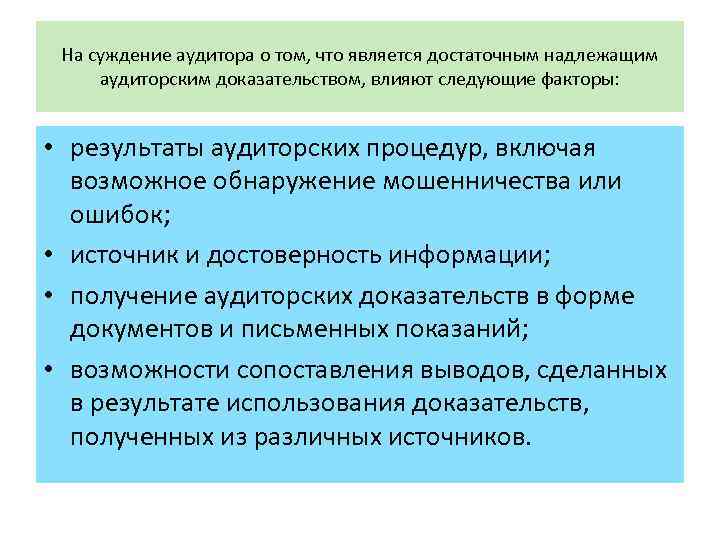 На суждение аудитора о том, что является достаточным надлежащим аудиторским доказательством, влияют следующие факторы:

• результаты аудиторских процедур, включая возможное обнаружение мошенничества или ошибок;
• источник и достоверность информации;
• получение аудиторских доказательств в форме документов и письменных показаний;
• возможности сопоставления выводов, сделанных в результате использования доказательств, полученных из различных источников.